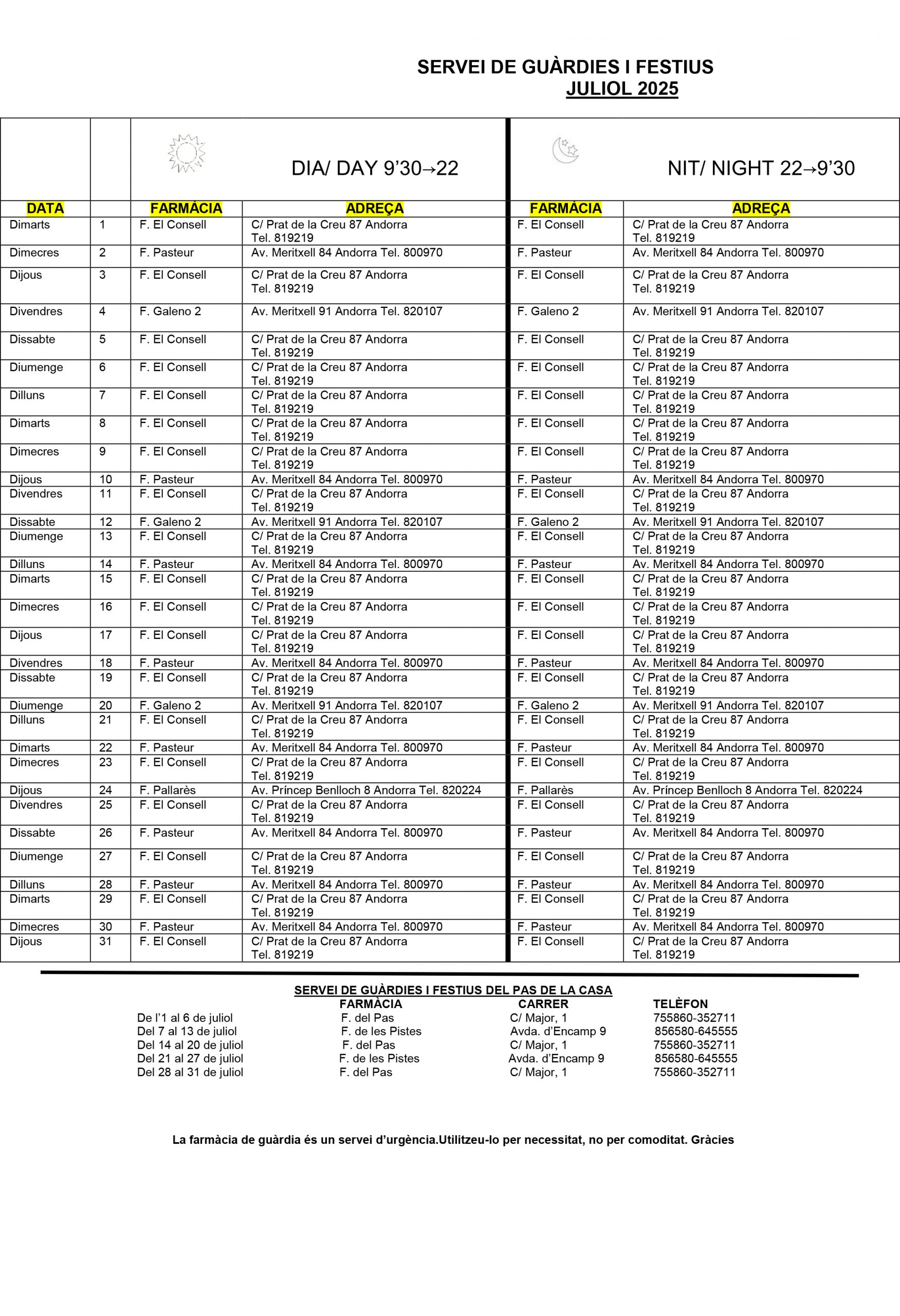 SERVEI DE GUÀRDIES I FESTIUS
JULIOL 2025

| | | DIA/ DAY 9’30→22 | | NIT/ NIGHT 22→9’30 | |
|---|---|---|---|---|---|
| DATA | | FARMÀCIA | ADREÇA | FARMÀCIA | ADREÇA |
| Dimarts | 1 | F. El Consell | C/ Prat de la Creu 87 Andorra Tel. 819219 | F. El Consell | C/ Prat de la Creu 87 Andorra Tel. 819219 |
| Dimecres | 2 | F. Pasteur | Av. Meritxell 84 Andorra Tel. 800970 | F. Pasteur | Av. Meritxell 84 Andorra Tel. 800970 |
| Dijous | 3 | F. El Consell | C/ Prat de la Creu 87 Andorra Tel. 819219 | F. El Consell | C/ Prat de la Creu 87 Andorra Tel. 819219 |
| Divendres | 4 | F. Galeno 2 | Av. Meritxell 91 Andorra Tel. 820107 | F. Galeno 2 | Av. Meritxell 91 Andorra Tel. 820107 |
| Dissabte | 5 | F. El Consell | C/ Prat de la Creu 87 Andorra Tel. 819219 | F. El Consell | C/ Prat de la Creu 87 Andorra Tel. 819219 |
| Diumenge | 6 | F. El Consell | C/ Prat de la Creu 87 Andorra Tel. 819219 | F. El Consell | C/ Prat de la Creu 87 Andorra Tel. 819219 |
| Dilluns | 7 | F. El Consell | C/ Prat de la Creu 87 Andorra Tel. 819219 | F. El Consell | C/ Prat de la Creu 87 Andorra Tel. 819219 |
| Dimarts | 8 | F. El Consell | C/ Prat de la Creu 87 Andorra Tel. 819219 | F. El Consell | C/ Prat de la Creu 87 Andorra Tel. 819219 |
| Dimecres | 9 | F. El Consell | C/ Prat de la Creu 87 Andorra Tel. 819219 | F. El Consell | C/ Prat de la Creu 87 Andorra Tel. 819219 |
| Dijous | 10 | F. Pasteur | Av. Meritxell 84 Andorra Tel. 800970 | F. Pasteur | Av. Meritxell 84 Andorra Tel. 800970 |
| Divendres | 11 | F. El Consell | C/ Prat de la Creu 87 Andorra Tel. 819219 | F. El Consell | C/ Prat de la Creu 87 Andorra Tel. 819219 |
| Dissabte | 12 | F. Galeno 2 | Av. Meritxell 91 Andorra Tel. 820107 | F. Galeno 2 | Av. Meritxell 91 Andorra Tel. 820107 |
| Diumenge | 13 | F. El Consell | C/ Prat de la Creu 87 Andorra Tel. 819219 | F. El Consell | C/ Prat de la Creu 87 Andorra Tel. 819219 |
| Dilluns | 14 | F. Pasteur | Av. Meritxell 84 Andorra Tel. 800970 | F. Pasteur | Av. Meritxell 84 Andorra Tel. 800970 |
| Dimarts | 15 | F. El Consell | C/ Prat de la Creu 87 Andorra Tel. 819219 | F. El Consell | C/ Prat de la Creu 87 Andorra Tel. 819219 |
| Dimecres | 16 | F. El Consell | C/ Prat de la Creu 87 Andorra Tel. 819219 | F. El Consell | C/ Prat de la Creu 87 Andorra Tel. 819219 |
| Dijous | 17 | F. El Consell | C/ Prat de la Creu 87 Andorra Tel. 819219 | F. El Consell | C/ Prat de la Creu 87 Andorra Tel. 819219 |
| Divendres | 18 | F. Pasteur | Av. Meritxell 84 Andorra Tel. 800970 | F. Pasteur | Av. Meritxell 84 Andorra Tel. 800970 |
| Dissabte | 19 | F. El Consell | C/ Prat de la Creu 87 Andorra Tel. 819219 | F. El Consell | C/ Prat de la Creu 87 Andorra Tel. 819219 |
| Diumenge | 20 | F. Galeno 2 | Av. Meritxell 91 Andorra Tel. 820107 | F. Galeno 2 | Av. Meritxell 91 Andorra Tel. 820107 |
| Dilluns | 21 | F. El Consell | C/ Prat de la Creu 87 Andorra Tel. 819219 | F. El Consell | C/ Prat de la Creu 87 Andorra Tel. 819219 |
| Dimarts | 22 | F. Pasteur | Av. Meritxell 84 Andorra Tel. 800970 | F. Pasteur | Av. Meritxell 84 Andorra Tel. 800970 |
| Dimecres | 23 | F. El Consell | C/ Prat de la Creu 87 Andorra Tel. 819219 | F. El Consell | C/ Prat de la Creu 87 Andorra Tel. 819219 |
| Dijous | 24 | F. Pallarès | Av. Príncep Benlloch 8 Andorra Tel. 820224 | F. Pallarès | Av. Príncep Benlloch 8 Andorra Tel. 820224 |
| Divendres | 25 | F. El Consell | C/ Prat de la Creu 87 Andorra Tel. 819219 | F. El Consell | C/ Prat de la Creu 87 Andorra Tel. 819219 |
| Dissabte | 26 | F. Pasteur | Av. Meritxell 84 Andorra Tel. 800970 | F. Pasteur | Av. Meritxell 84 Andorra Tel. 800970 |
| Diumenge | 27 | F. El Consell | C/ Prat de la Creu 87 Andorra Tel. 819219 | F. El Consell | C/ Prat de la Creu 87 Andorra Tel. 819219 |
| Dilluns | 28 | F. Pasteur | Av. Meritxell 84 Andorra Tel. 800970 | F. Pasteur | Av. Meritxell 84 Andorra Tel. 800970 |
| Dimarts | 29 | F. El Consell | C/ Prat de la Creu 87 Andorra Tel. 819219 | F. El Consell | C/ Prat de la Creu 87 Andorra Tel. 819219 |
| Dimecres | 30 | F. Pasteur | Av. Meritxell 84 Andorra Tel. 800970 | F. Pasteur | Av. Meritxell 84 Andorra Tel. 800970 |
| Dijous | 31 | F. El Consell | C/ Prat de la Creu 87 Andorra Tel. 819219 | F. El Consell | C/ Prat de la Creu 87 Andorra Tel. 819219 |

SERVEI DE GUÀRDIES I FESTIUS DEL PAS DE LA CASA

| | FARMÀCIA | CARRER | TELÈFON |
|---|---|---|---|
| De l’1 al 6 de juliol | F. del Pas | C/ Major, 1 | 755860-352711 |
| Del 7 al 13 de juliol | F. de les Pistes | Avda. d’Encamp 9 | 856580-645555 |
| Del 14 al 20 de juliol | F. del Pas | C/ Major, 1 | 755860-352711 |
| Del 21 al 27 de juliol | F. de les Pistes | Avda. d’Encamp 9 | 856580-645555 |
| Del 28 al 31 de juliol | F. del Pas | C/ Major, 1 | 755860-352711 |

La farmàcia de guàrdia és un servei d’urgència.Utilitzeu-lo per necessitat, no per comoditat. Gràcies